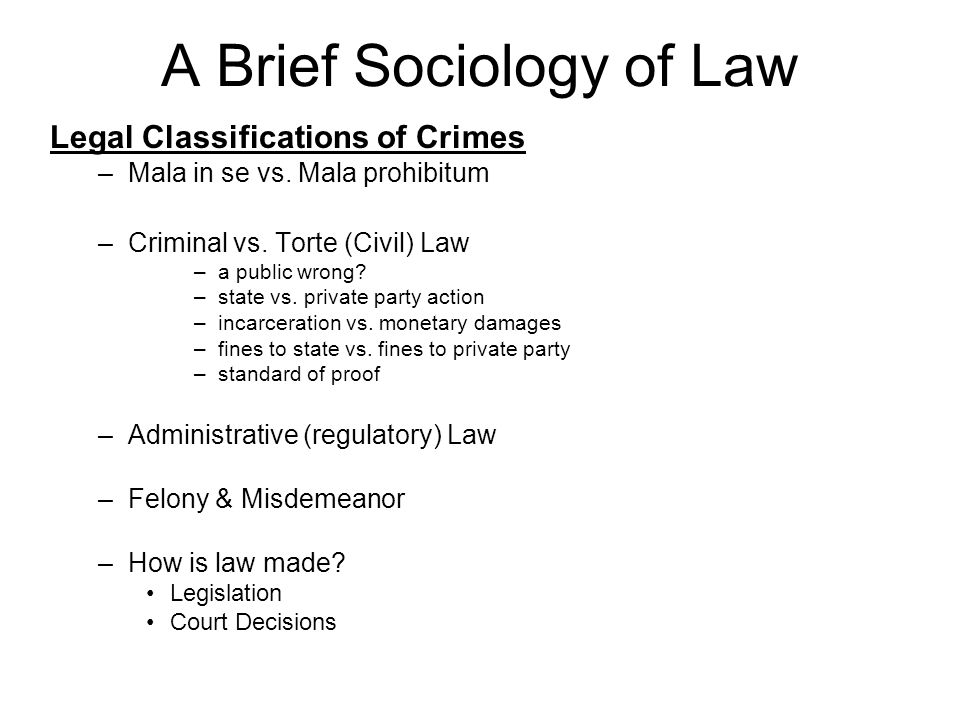 A Brief Sociology of Law

Legal Classifications of Crimes

– Mala in se vs. Mala prohibitum

– Criminal vs. Torte (Civil) Law
– a public wrong?
– state vs. private party action
– incarceration vs. monetary damages
– fines to state vs. fines to private party
– standard of proof

– Administrative (regulatory) Law

– Felony & Misdemeanor

– How is law made?
• Legislation
• Court Decisions